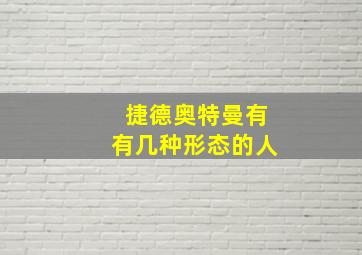 捷德奥特曼有
有几种形态的人